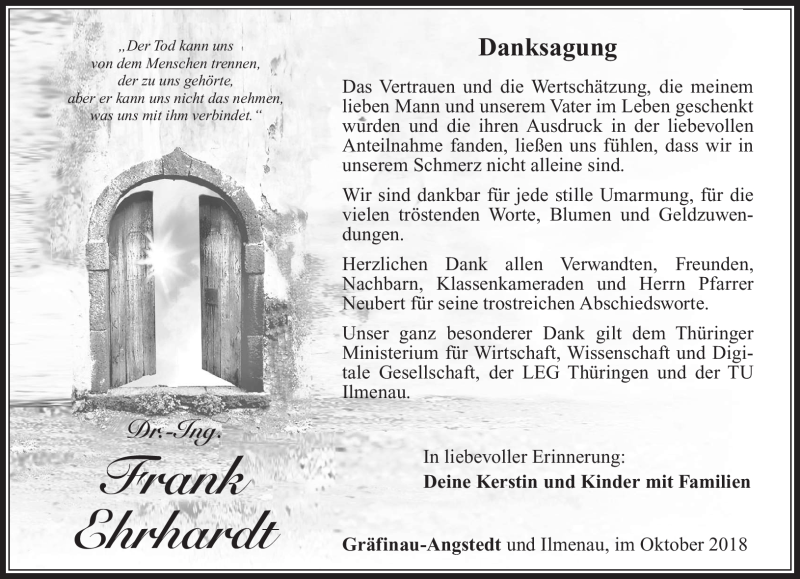 „Der Tod kann uns von dem Menschen trennen, der zu uns gehörte, aber er kann uns nicht das nehmen, was uns mit ihm verbindet.“

Dr.-Ing.

Frank Ehrhardt

Danksagung

Das Vertrauen und die Wertschätzung, die meinem lieben Mann und unserem Vater im Leben geschenkt wurden und die ihren Ausdruck in der liebevollen Anteilnahme fanden, ließen uns fühlen, dass wir in unserem Schmerz nicht alleine sind.

Wir sind dankbar für jede stille Umarmung, für die vielen tröstenden Worte, Blumen und Geldzuwendungen.

Herzlichen Dank allen Verwandten, Freunden, Nachbarn, Klassenkameraden und Herrn Pfarrer Neubert für seine trostreichen Abschiedsworte.

Unser ganz besonderer Dank gilt dem Thüringer Ministerium für Wirtschaft, Wissenschaft und Digitale Gesellschaft, der LEG Thüringen und der TU Ilmenau.

In liebevoller Erinnerung:
Deine Kerstin und Kinder mit Familien

Gräfinau-Angstedt und Ilmenau, im Oktober 2018